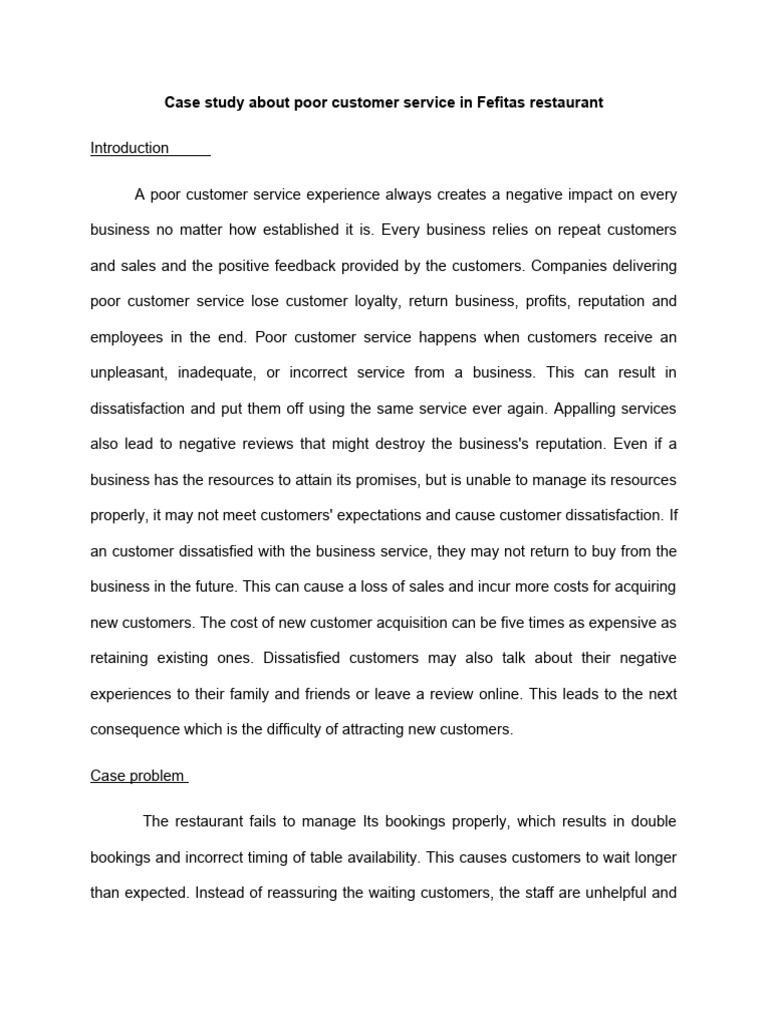 Case study about poor customer service in Fefitas restaurant

Introduction

A poor customer service experience always creates a negative impact on every business no matter how established it is. Every business relies on repeat customers and sales and the positive feedback provided by the customers. Companies delivering poor customer service lose customer loyalty, return business, profits, reputation and employees in the end. Poor customer service happens when customers receive an unpleasant, inadequate, or incorrect service from a business. This can result in dissatisfaction and put them off using the same service ever again. Appalling services also lead to negative reviews that might destroy the business's reputation. Even if a business has the resources to attain its promises, but is unable to manage its resources properly, it may not meet customers' expectations and cause customer dissatisfaction. If an customer dissatisfied with the business service, they may not return to buy from the business in the future. This can cause a loss of sales and incur more costs for acquiring new customers. The cost of new customer acquisition can be five times as expensive as retaining existing ones. Dissatisfied customers may also talk about their negative experiences to their family and friends or leave a review online. This leads to the next consequence which is the difficulty of attracting new customers.

Case problem

The restaurant fails to manage Its bookings properly, which results in double bookings and incorrect timing of table availability. This causes customers to wait longer than expected. Instead of reassuring the waiting customers, the staff are unhelpful and